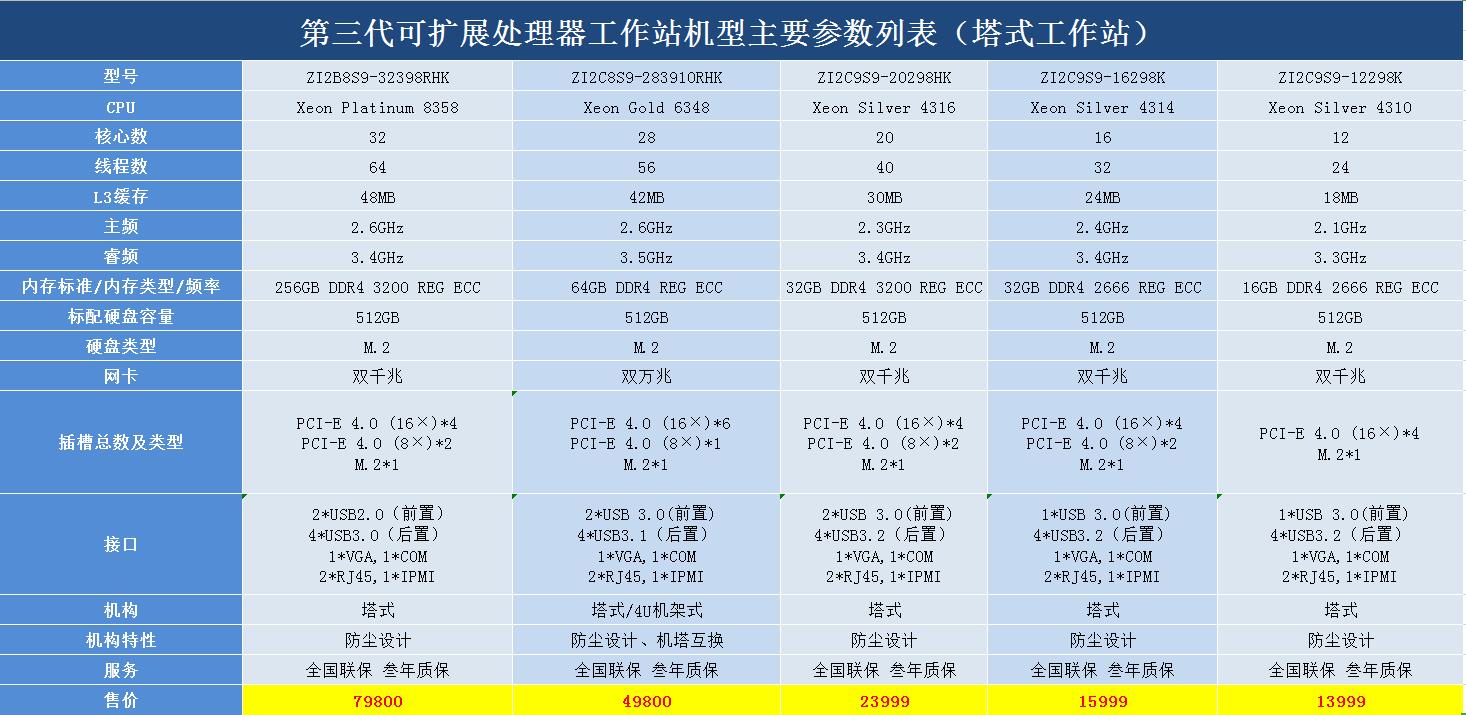 第三代可扩展处理器工作站机型主要参数列表（塔式工作站）

| 型号 | ZI2B8S9-32398RHK | ZI2C8S9-283910RHK | ZI2C9S9-20298HK | ZI2C9S9-16298K | ZI2C9S9-12298K |
|---|---|---|---|---|---|
| CPU | Xeon Platinum 8358 | Xeon Gold 6348 | Xeon Silver 4316 | Xeon Silver 4314 | Xeon Silver 4310 |
| 核心数 | 32 | 28 | 20 | 16 | 12 |
| 线程数 | 64 | 56 | 40 | 32 | 24 |
| L3缓存 | 48MB | 42MB | 30MB | 24MB | 18MB |
| 主频 | 2.6GHz | 2.6GHz | 2.3GHz | 2.4GHz | 2.1GHz |
| 睿频 | 3.4GHz | 3.5GHz | 3.4GHz | 3.4GHz | 3.3GHz |
| 内存标准/内存类型/频率 | 256GB DDR4 3200 REG ECC | 64GB DDR4 REG ECC | 32GB DDR4 3200 REG ECC | 32GB DDR4 2666 REG ECC | 16GB DDR4 2666 REG ECC |
| 标配硬盘容量 | 512GB | 512GB | 512GB | 512GB | 512GB |
| 硬盘类型 | M.2 | M.2 | M.2 | M.2 | M.2 |
| 网卡 | 双千兆 | 双万兆 | 双千兆 | 双千兆 | 双千兆 |
| 插槽总数及类型 | PCI-E 4.0 (16×)*4 PCI-E 4.0 (8×)*2 M.2*1 | PCI-E 4.0 (16×)*6 PCI-E 4.0 (8×)*1 M.2*1 | PCI-E 4.0 (16×)*4 PCI-E 4.0 (8×)*2 M.2*1 | PCI-E 4.0 (16×)*4 PCI-E 4.0 (8×)*2 M.2*1 | PCI-E 4.0 (16×)*4 M.2*1 |
| 接口 | 2*USB2.0（前置） 4*USB3.0（后置） 1*VGA,1*COM 2*RJ45,1*IPMI | 2*USB 3.0(前置) 4*USB3.1（后置） 1*VGA,1*COM 2*RJ45,1*IPMI | 2*USB 3.0(前置) 4*USB3.2（后置） 1*VGA,1*COM 2*RJ45,1*IPMI | 1*USB 3.0(前置) 4*USB3.2（后置） 1*VGA,1*COM 2*RJ45,1*IPMI | 1*USB 3.0(前置) 4*USB3.2（后置） 1*VGA,1*COM 2*RJ45,1*IPMI |
| 机构 | 塔式 | 塔式/4U机架式 | 塔式 | 塔式 | 塔式 |
| 机构特性 | 防尘设计 | 防尘设计、机塔互换 | 防尘设计 | 防尘设计 | 防尘设计 |
| 服务 | 全国联保 叁年质保 | 全国联保 叁年质保 | 全国联保 叁年质保 | 全国联保 叁年质保 | 全国联保 叁年质保 |
| 售价 | 79800 | 49800 | 23999 | 15999 | 13999 |